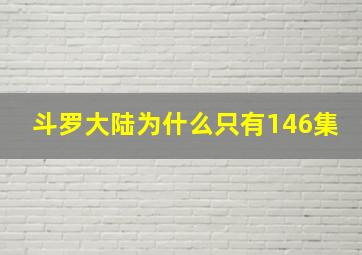 斗罗大陆为什么只有146集